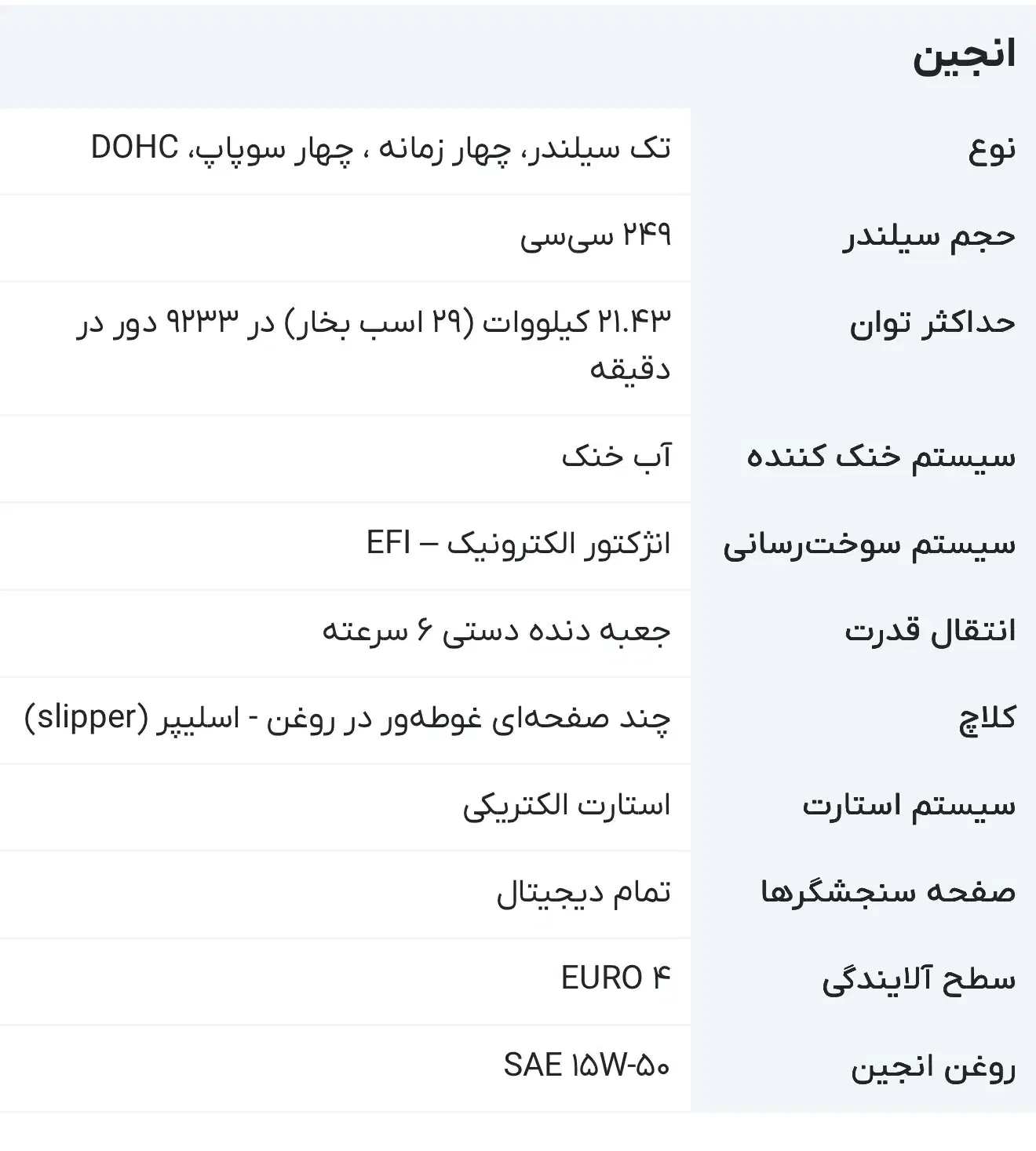 انجین

| نوع | تک سیلندر، چهار زمانه ، چهار سوپاپ، DOHC |
|---|---|
| حجم سیلندر | ۲۴۹ سی‌سی |
| حداکثر توان | ۲۱.۴۳ کیلووات (۲۹ اسب بخار) در ۹۲۳۳ دور در دقیقه |
| سیستم خنک کننده | آب خنک |
| سیستم سوخت‌رسانی | انژکتور الکترونیک – EFI |
| انتقال قدرت | جعبه دنده دستی ۶ سرعته |
| کلاچ | چند صفحه‌ای غوطه‌ور در روغن - اسلیپر (slipper) |
| سیستم استارت | استارت الکتریکی |
| صفحه سنجشگرها | تمام دیجیتال |
| سطح آلایندگی | EURO ۴ |
| روغن انجین | SAE ۱۵W-۵۰ |